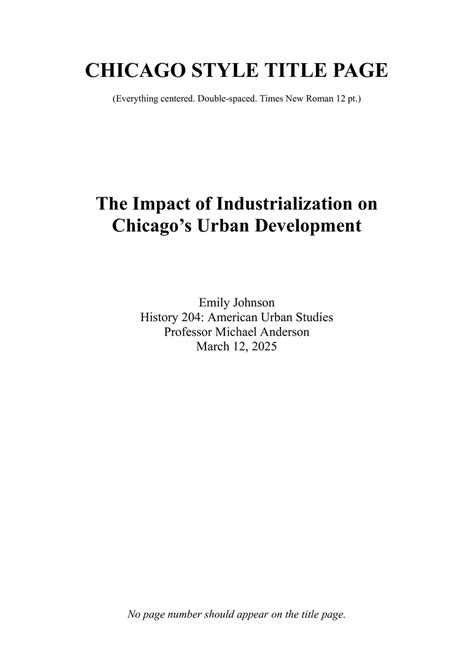 CHICAGO STYLE TITLE PAGE

(Everything centered. Double-spaced. Times New Roman 12 pt.)

The Impact of Industrialization on Chicago's Urban Development

Emily Johnson
History 204: American Urban Studies
Professor Michael Anderson
March 12, 2025

No page number should appear on the title page.